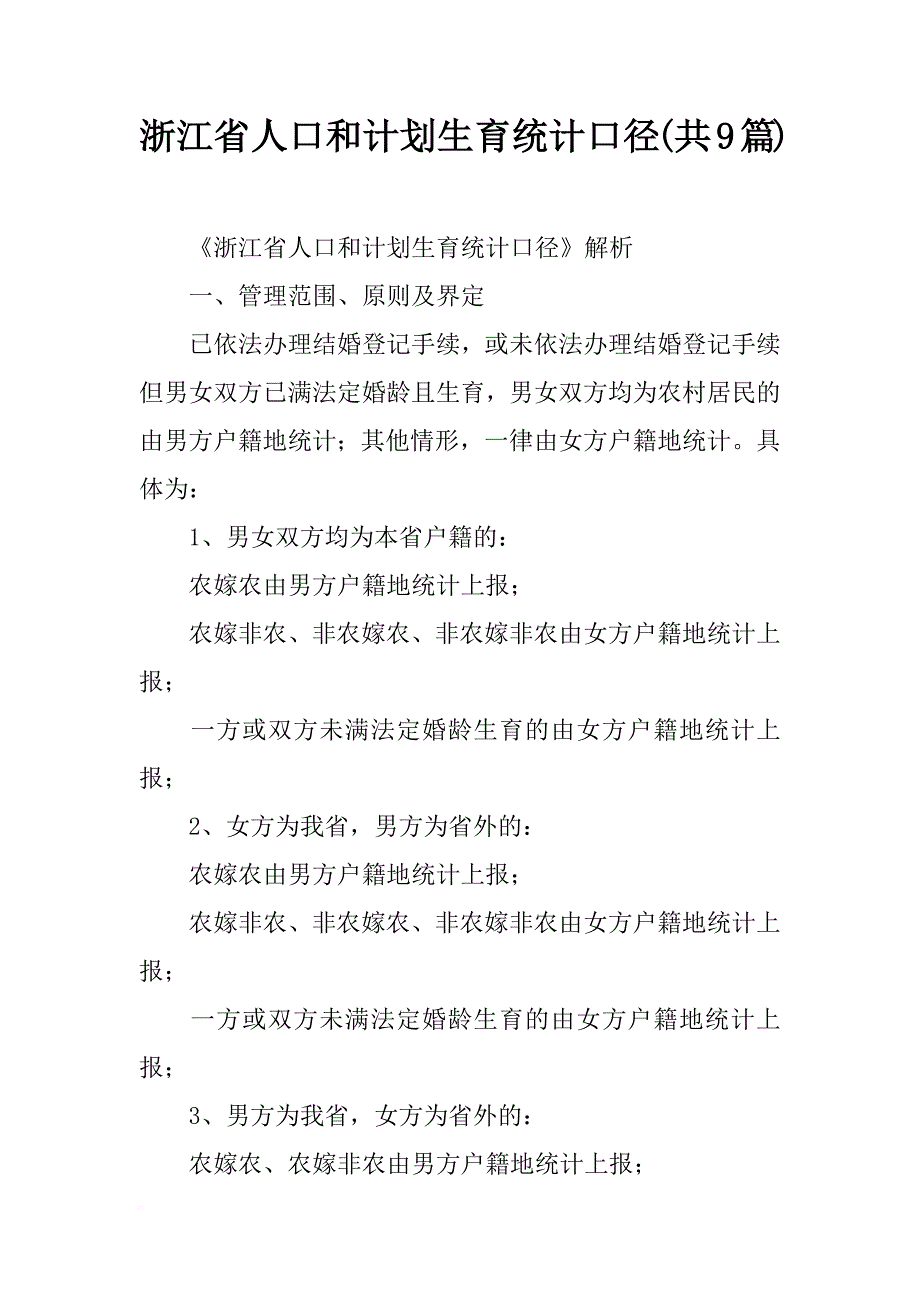 浙江省人口和计划生育统计口径(共9篇)

《浙江省人口和计划生育统计口径》解析

一、管理范围、原则及界定

已依法办理结婚登记手续，或未依法办理结婚登记手续但男女双方已满法定婚龄且生育，男女双方均为农村居民的由男方户籍地统计；其他情形，一律由女方户籍地统计。具体为：

1、男女双方均为本省户籍的：

农嫁农由男方户籍地统计上报；

农嫁非农、非农嫁农、非农嫁非农由女方户籍地统计上报；

一方或双方未满法定婚龄生育的由女方户籍地统计上报；

2、女方为我省，男方为省外的：

农嫁农由男方户籍地统计上报；

农嫁非农、非农嫁农、非农嫁非农由女方户籍地统计上报；

一方或双方未满法定婚龄生育的由女方户籍地统计上报；

3、男方为我省，女方为省外的：

农嫁农、农嫁非农由男方户籍地统计上报；